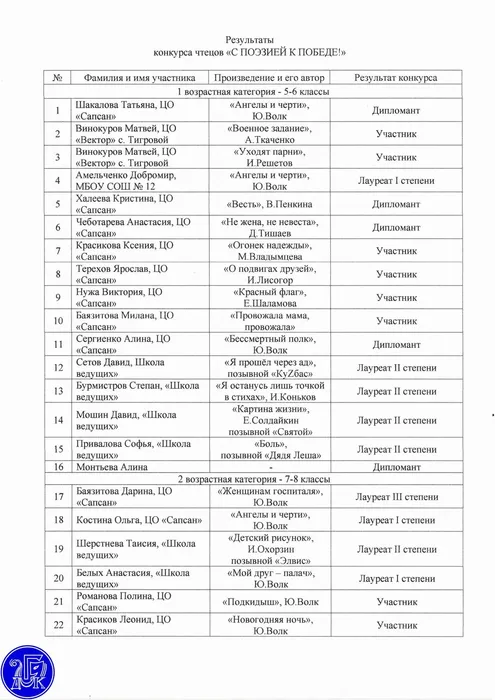 Результаты
конкурса чтецов «С ПОЭЗИЕЙ К ПОБЕДЕ!»

| № | Фамилия и имя участника | Произведение и его автор | Результат конкурса |
|---|---|---|---|
| 1 возрастная категория - 5-6 классы | | | |
| 1 | Шакалова Татьяна, ЦО «Сапсан» | «Ангелы и черти», Ю.Волк | Дипломант |
| 2 | Винокуров Матвей, ЦО «Вектор» с. Тигровой | «Военное задание», А.Ткаченко | Участник |
| 3 | Винокуров Матвей, ЦО «Вектор» с. Тигровой | «Уходят парни», И.Решетов | Участник |
| 4 | Амельченко Добромир, МБОУ СОШ № 12 | «Ангелы и черти», Ю.Волк | Лауреат I степени |
| 5 | Халеева Кристина, ЦО «Сапсан» | «Весть», В.Пенкина | Дипломант |
| 6 | Чеботарева Анастасия, ЦО «Сапсан» | «Не жена, не невеста», Д.Тишаев | Дипломант |
| 7 | Красикова Ксения, ЦО «Сапсан» | «Огонек надежды», М.Владымцева | Участник |
| 8 | Терехов Ярослав, ЦО «Сапсан» | «О подвигах друзей», И.Лисогор | Участник |
| 9 | Нужа Виктория, ЦО «Сапсан» | «Красный флаг», Е.Шаламова | Участник |
| 10 | Баязитова Милана, ЦО «Сапсан» | «Провожала мама, провожала» | Участник |
| 11 | Сергиенко Алина, ЦО «Сапсан» | «Бессмертный полк», Ю.Волк | Дипломант |
| 12 | Сетов Давид, Школа ведущих» | «Я прошёл через ад», позывной «КуZбас» | Лауреат II степени |
| 13 | Бурмистров Степан, «Школа ведущих» | «Я останусь лишь точкой в стихах», И.Коньков | Лауреат II степени |
| 14 | Мошин Давид, «Школа ведущих» | «Картина жизни», Е.Солдайкин позывной «Святой» | Лауреат II степени |
| 15 | Привалова Софья, «Школа ведущих» | «Боль», позывной «Дядя Леша» | Лауреат II степени |
| 16 | Монтьева Алина | - | Дипломант |
| 2 возрастная категория - 7-8 классы | | | |
| 17 | Баязитова Дарина, ЦО «Сапсан» | «Женщинам госпиталя», Ю.Волк | Лауреат III степени |
| 18 | Костина Ольга, ЦО «Сапсан» | «Ангелы и черти», Ю.Волк | Лауреат I степени |
| 19 | Шерстнева Таисия, «Школа ведущих» | «Детский рисунок», И.Охорзин позывной «Элвис» | Лауреат II степени |
| 20 | Белых Анастасия, «Школа ведущих» | «Мой друг – палач», Ю.Волк | Лауреат I степени |
| 21 | Романова Полина, ЦО «Сапсан» | «Подкидыш», Ю.Волк | Участник |
| 22 | Красиков Леонид, ЦО «Сапсан» | «Новогодняя ночь», Ю.Волк | Участник |